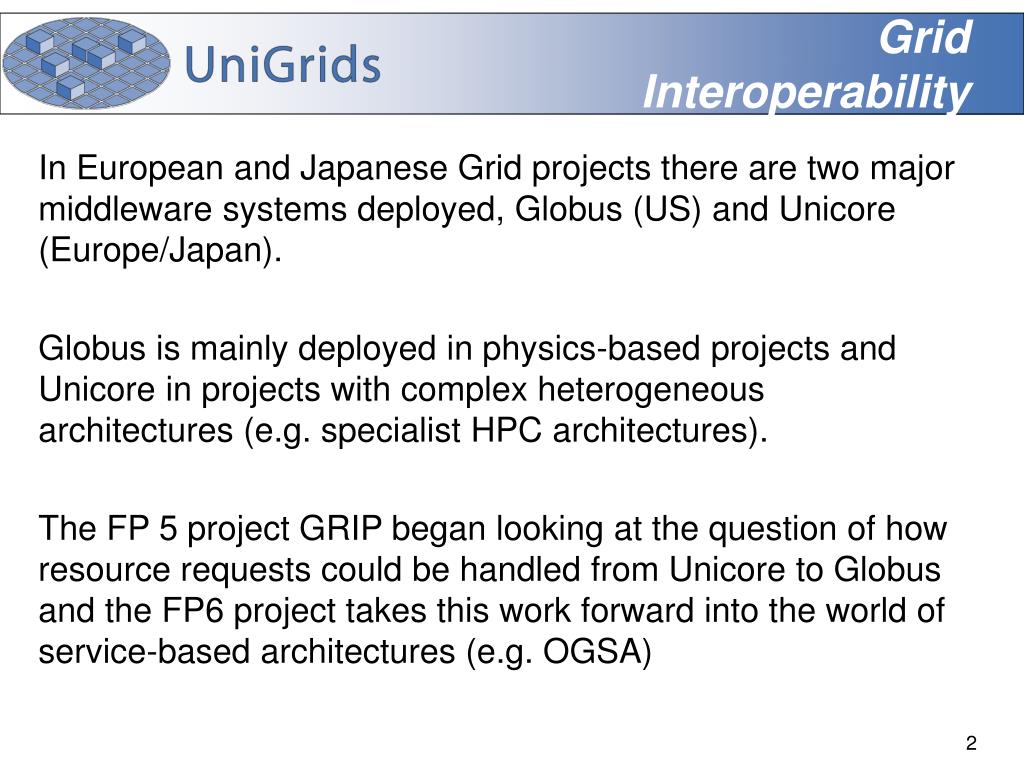 UniGrids

Grid Interoperability

In European and Japanese Grid projects there are two major middleware systems deployed, Globus (US) and Unicore (Europe/Japan).

Globus is mainly deployed in physics-based projects and Unicore in projects with complex heterogeneous architectures (e.g. specialist HPC architectures).

The FP 5 project GRIP began looking at the question of how resource requests could be handled from Unicore to Globus and the FP6 project takes this work forward into the world of service-based architectures (e.g. OGSA)

2